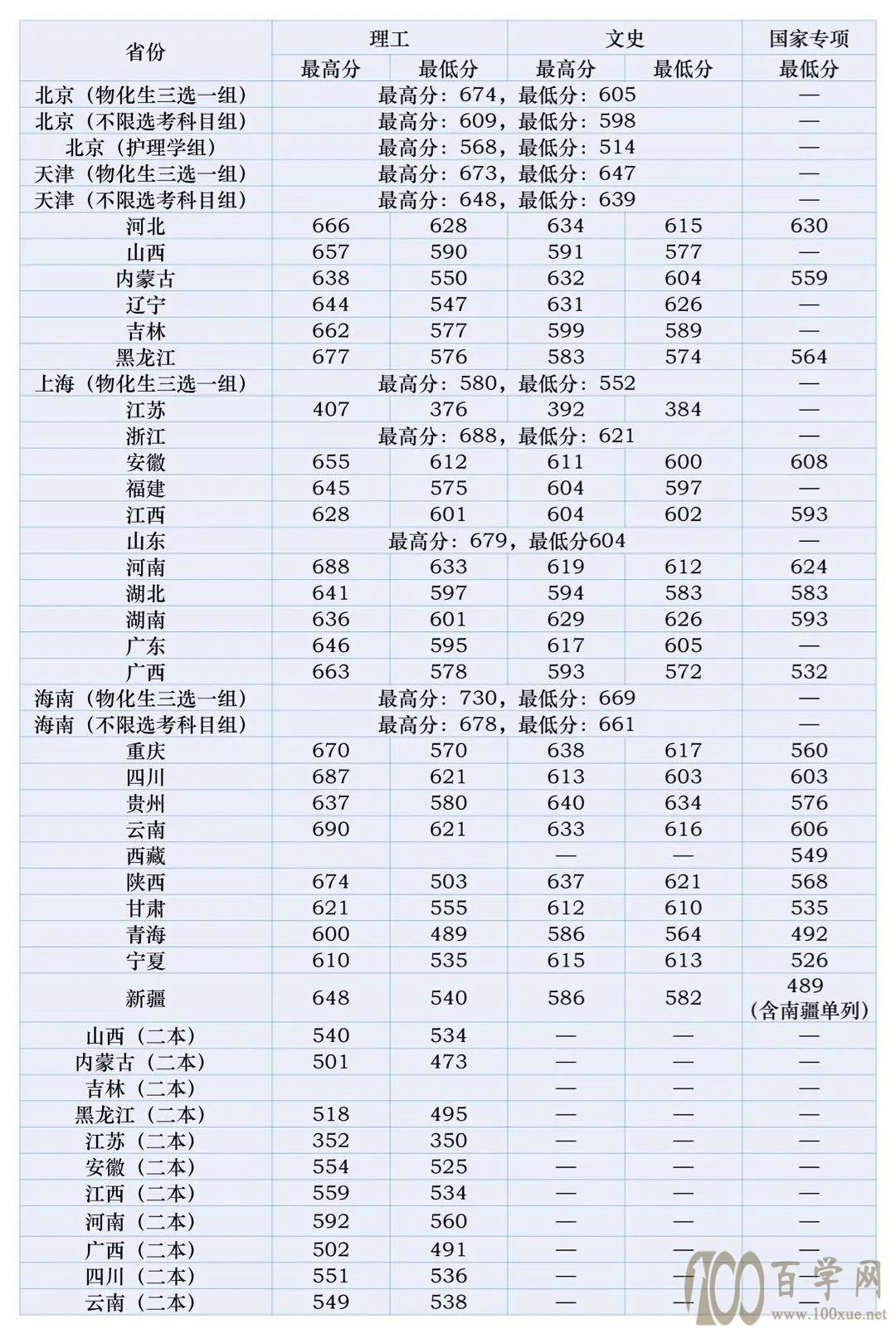 | 省份 | 理工 最高分 | 理工 最低分 | 文史 最高分 | 文史 最低分 | 国家专项 最低分 |
|---|---|---|---|---|---|
| 北京（物化生三选一组） | 最高分：674，最低分：605 | | | | — |
| 北京（不限选考科目组） | 最高分：609，最低分：598 | | | | — |
| 北京（护理学组） | 最高分：568，最低分：514 | | | | — |
| 天津（物化生三选一组） | 最高分：673，最低分：647 | | | | — |
| 天津（不限选考科目组） | 最高分：648，最低分：639 | | | | — |
| 河北 | 666 | 628 | 634 | 615 | 630 |
| 山西 | 657 | 590 | 591 | 577 | — |
| 内蒙古 | 638 | 550 | 632 | 604 | 559 |
| 辽宁 | 644 | 547 | 631 | 626 | — |
| 吉林 | 662 | 577 | 599 | 589 | — |
| 黑龙江 | 677 | 576 | 583 | 574 | 564 |
| 上海（物化生三选一组） | 最高分：580，最低分：552 | | | | — |
| 江苏 | 407 | 376 | 392 | 384 | — |
| 浙江 | 最高分：688，最低分：621 | | | | — |
| 安徽 | 655 | 612 | 611 | 600 | 608 |
| 福建 | 645 | 575 | 604 | 597 | — |
| 江西 | 628 | 601 | 604 | 602 | 593 |
| 山东 | 最高分：679，最低分604 | | | | — |
| 河南 | 688 | 633 | 619 | 612 | 624 |
| 湖北 | 641 | 597 | 594 | 583 | 583 |
| 湖南 | 636 | 601 | 629 | 626 | 593 |
| 广东 | 646 | 595 | 617 | 605 | — |
| 广西 | 663 | 578 | 593 | 572 | 532 |
| 海南（物化生三选一组） | 最高分：730，最低分：669 | | | | — |
| 海南（不限选考科目组） | 最高分：678，最低分：661 | | | | — |
| 重庆 | 670 | 570 | 638 | 617 | 560 |
| 四川 | 687 | 621 | 613 | 603 | 603 |
| 贵州 | 637 | 580 | 640 | 634 | 576 |
| 云南 | 690 | 621 | 633 | 616 | 606 |
| 西藏 | | | — | — | 549 |
| 陕西 | 674 | 503 | 637 | 621 | 568 |
| 甘肃 | 621 | 555 | 612 | 610 | 535 |
| 青海 | 600 | 489 | 586 | 564 | 492 |
| 宁夏 | 610 | 535 | 615 | 613 | 526 |
| 新疆 | 648 | 540 | 586 | 582 | 489（含南疆单列） |
| 山西（二本） | 540 | 534 | — | — | — |
| 内蒙古（二本） | 501 | 473 | — | — | — |
| 吉林（二本） | | | — | — | — |
| 黑龙江（二本） | 518 | 495 | — | — | — |
| 江苏（二本） | 352 | 350 | — | — | — |
| 安徽（二本） | 554 | 525 | — | — | — |
| 江西（二本） | 559 | 534 | — | — | — |
| 河南（二本） | 592 | 560 | — | — | — |
| 广西（二本） | 502 | 491 | — | — | — |
| 四川（二本） | 551 | 536 | — | — | — |
| 云南（二本） | 549 | 538 | — | — | — |

100 百学网 www.100xue.net